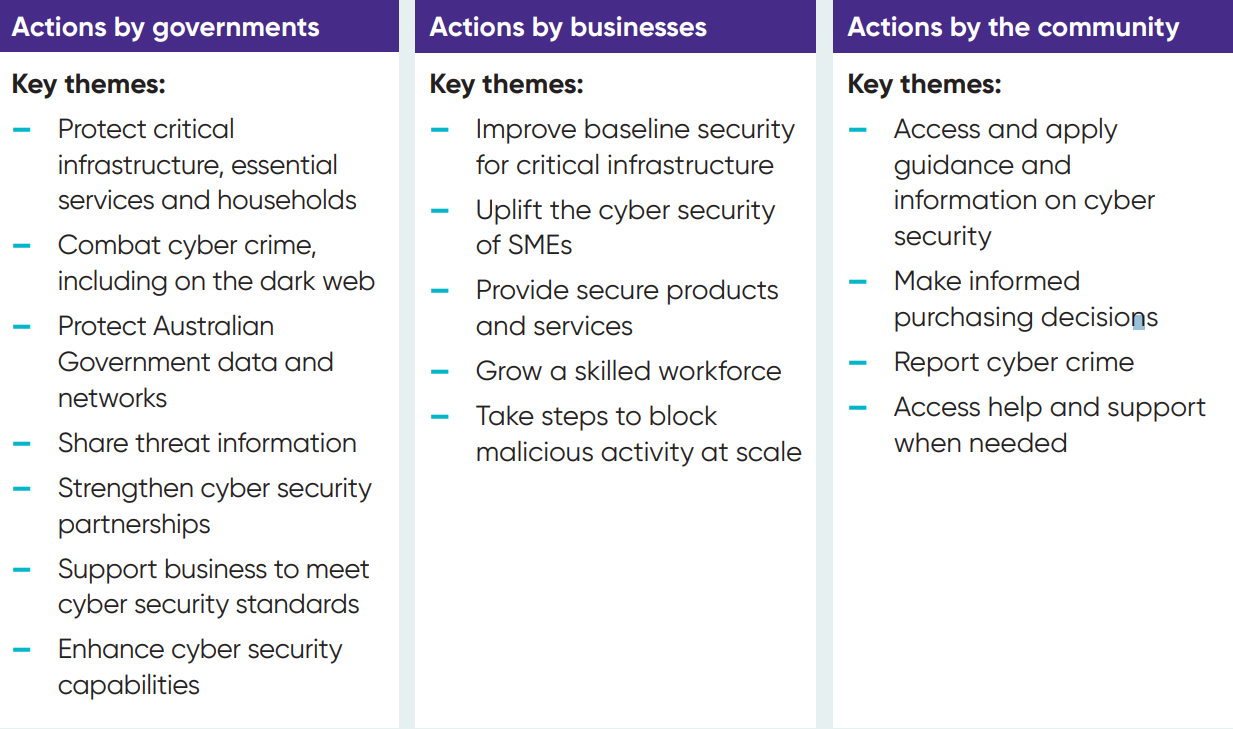 Actions by governments

Key themes:

– Protect critical infrastructure, essential services and households
– Combat cyber crime, including on the dark web
– Protect Australian Government data and networks
– Share threat information
– Strengthen cyber security partnerships
– Support business to meet cyber security standards
– Enhance cyber security capabilities

Actions by businesses

Key themes:

– Improve baseline security for critical infrastructure
– Uplift the cyber security of SMEs
– Provide secure products and services
– Grow a skilled workforce
– Take steps to block malicious activity at scale

Actions by the community

Key themes:

– Access and apply guidance and information on cyber security
– Make informed purchasing decisions
– Report cyber crime
– Access help and support when needed